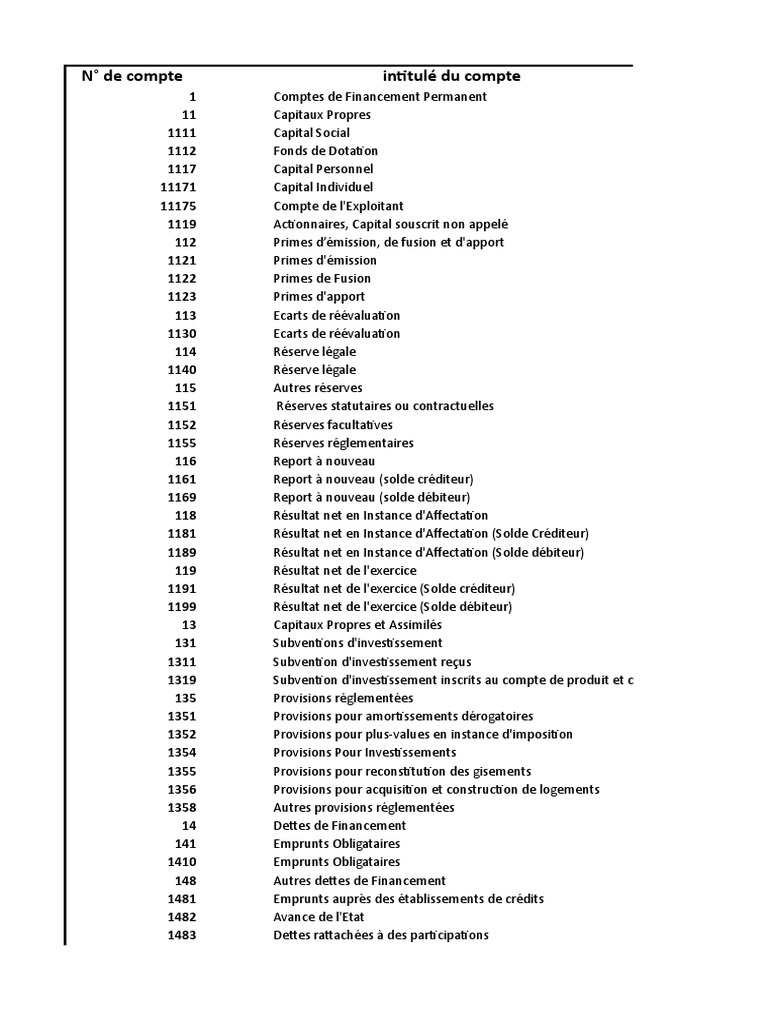 | N° de compte | intitulé du compte |
|---|---|
| 1 | Comptes de Financement Permanent |
| 11 | Capitaux Propres |
| 1111 | Capital Social |
| 1112 | Fonds de Dotation |
| 1117 | Capital Personnel |
| 11171 | Capital Individuel |
| 11175 | Compte de l'Exploitant |
| 1119 | Actionnaires, Capital souscrit non appelé |
| 112 | Primes d'émission, de fusion et d'apport |
| 1121 | Primes d'émission |
| 1122 | Primes de Fusion |
| 1123 | Primes d'apport |
| 113 | Ecarts de réévaluation |
| 1130 | Ecarts de réévaluation |
| 114 | Réserve légale |
| 1140 | Réserve légale |
| 115 | Autres réserves |
| 1151 | Réserves statutaires ou contractuelles |
| 1152 | Réserves facultatives |
| 1155 | Réserves réglementaires |
| 116 | Report à nouveau |
| 1161 | Report à nouveau (solde créditeur) |
| 1169 | Report à nouveau (solde débiteur) |
| 118 | Résultat net en Instance d'Affectation |
| 1181 | Résultat net en Instance d'Affectation (Solde Créditeur) |
| 1189 | Résultat net en Instance d'Affectation (Solde débiteur) |
| 119 | Résultat net de l'exercice |
| 1191 | Résultat net de l'exercice (Solde créditeur) |
| 1199 | Résultat net de l'exercice (Solde débiteur) |
| 13 | Capitaux Propres et Assimilés |
| 131 | Subventions d'investissement |
| 1311 | Subvention d'investissement reçus |
| 1319 | Subvention d'investissement inscrits au compte de produit et c |
| 135 | Provisions réglementées |
| 1351 | Provisions pour amortissements dérogatoires |
| 1352 | Provisions pour plus-values en instance d'imposition |
| 1354 | Provisions Pour Investissements |
| 1355 | Provisions pour reconstitution des gisements |
| 1356 | Provisions pour acquisition et construction de logements |
| 1358 | Autres provisions réglementées |
| 14 | Dettes de Financement |
| 141 | Emprunts Obligataires |
| 1410 | Emprunts Obligataires |
| 148 | Autres dettes de Financement |
| 1481 | Emprunts auprès des établissements de crédits |
| 1482 | Avance de l'Etat |
| 1483 | Dettes rattachées à des participations |